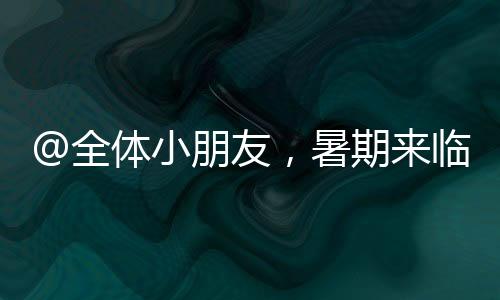 @全体小朋友，暑期来临